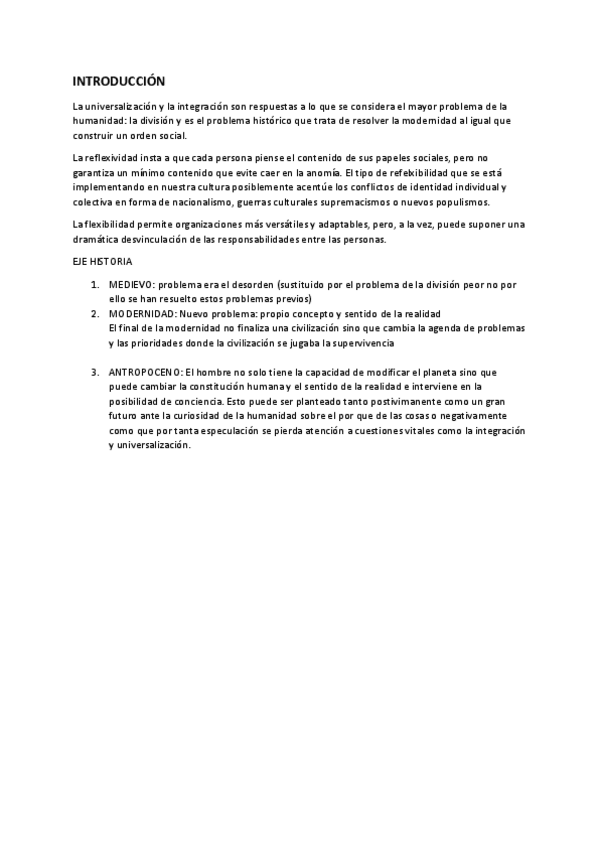 INTRODUCCIÓN

La universalización y la integración son respuestas a lo que se considera el mayor problema de la humanidad: la división y es el problema histórico que trata de resolver la modernidad al igual que construir un orden social.

La reflexividad insta a que cada persona piense el contenido de sus papeles sociales, pero no garantiza un mínimo contenido que evite caer en la anomía. El tipo de refelxibilidad que se está implementando en nuestra cultura posiblemente acentúe los conflictos de identidad individual y colectiva en forma de nacionalismo, guerras culturales supremacismos o nuevos populismos.

La flexibilidad permite organizaciones más versátiles y adaptables, pero, a la vez, puede suponer una dramática desvinculación de las responsabilidades entre las personas.

EJE HISTORIA

1. MEDIEVO: problema era el desorden (sustituido por el problema de la división peor no por ello se han resuelto estos problemas previos)
2. MODERNIDAD: Nuevo problema: propio concepto y sentido de la realidad
El final de la modernidad no finaliza una civilización sino que cambia la agenda de problemas y las prioridades donde la civilización se jugaba la supervivencia

3. ANTROPOCENO: El hombre no solo tiene la capacidad de modificar el planeta sino que puede cambiar la constitución humana y el sentido de la realidad e interviene en la posibilidad de conciencia. Esto puede ser planteado tanto postivimanente como un gran futuro ante la curiosidad de la humanidad sobre el por que de las cosas o negativamente como que por tanta especulación se pierda atención a cuestiones vitales como la integración y universalización.